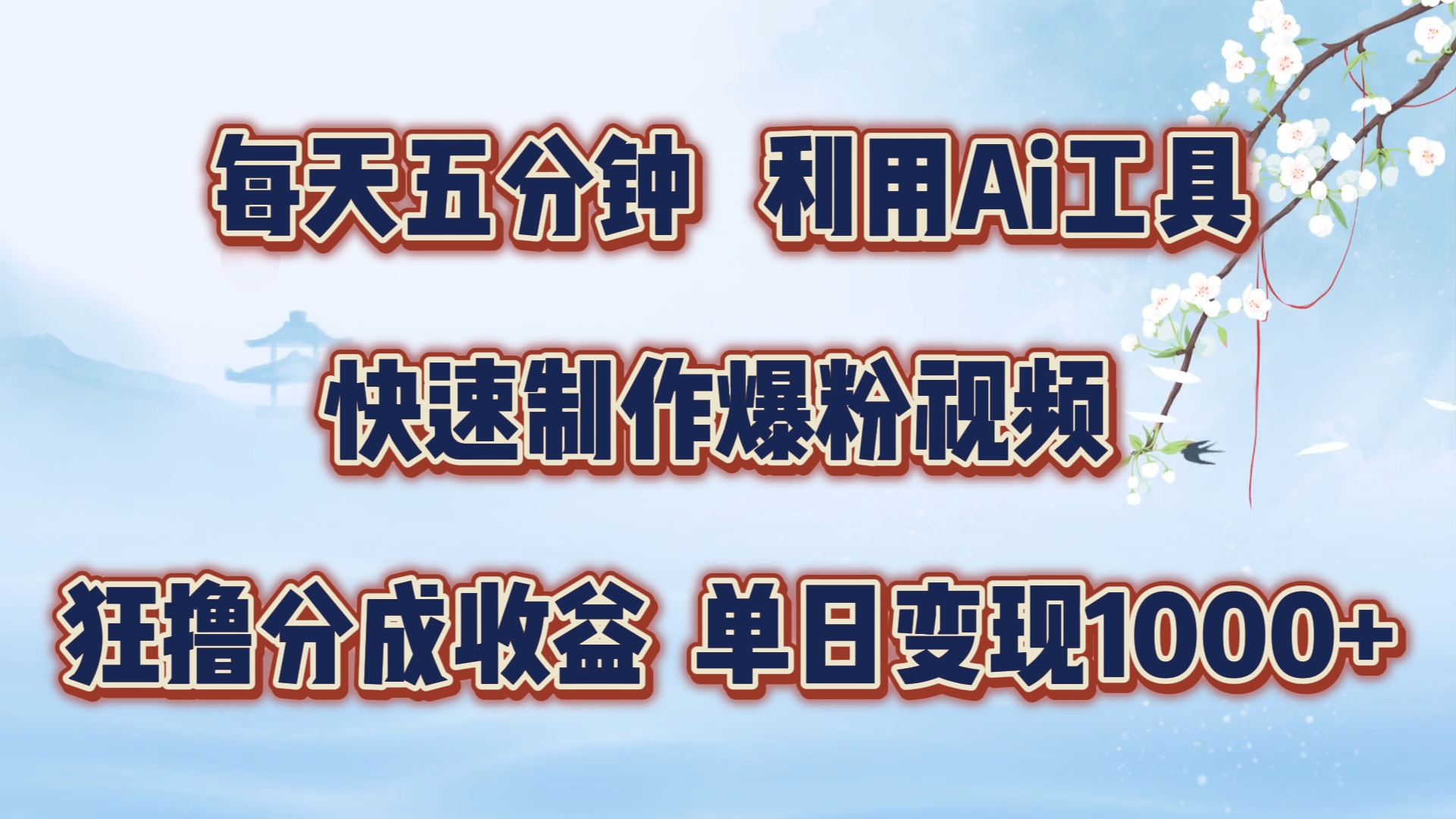 每天五分钟 利用Ai工具

快速制作爆粉视频

狂撸分成收益 单日变现1000+